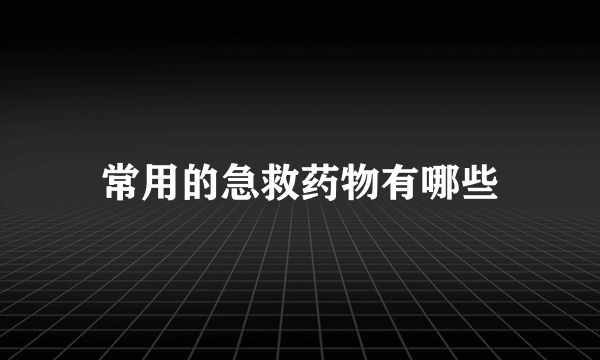 常用的急救药物有哪些